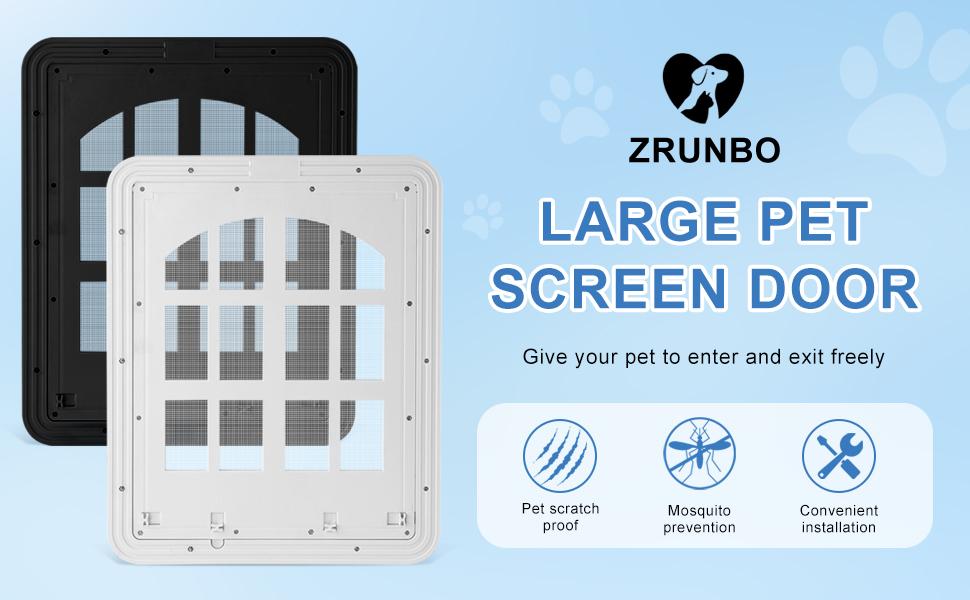 ZRUNBO

LARGE PET SCREEN DOOR

Give your pet to enter and exit freely

Pet scratch proof

Mosquito prevention

Convenient installation